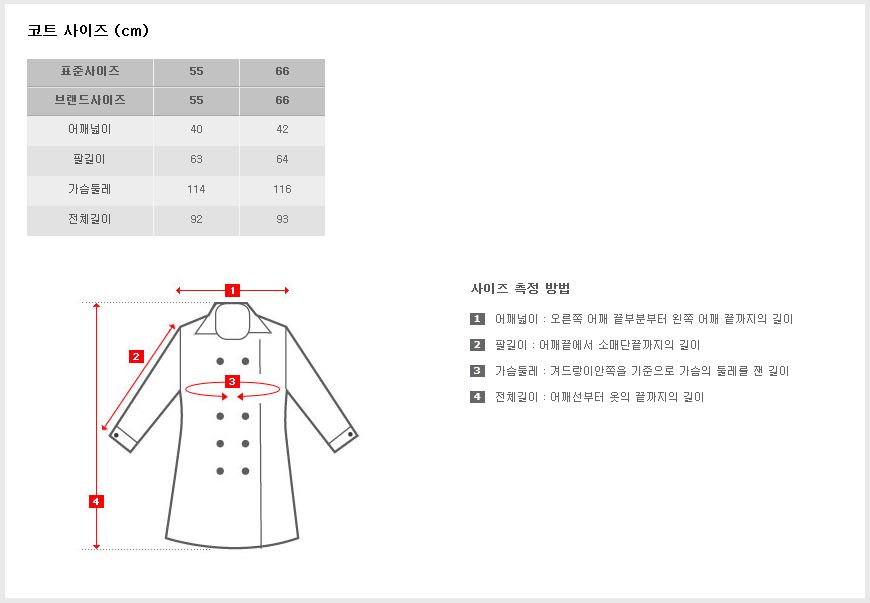 코트 사이즈 (cm)

| 표준사이즈 | 55 | 66 |
|---|---|---|
| 브랜드사이즈 | 55 | 66 |
| 어깨넓이 | 40 | 42 |
| 팔길이 | 63 | 64 |
| 가슴둘레 | 114 | 116 |
| 전체길이 | 92 | 93 |

1
2
3
4

사이즈 측정 방법

1 어깨넓이 : 오른쪽 어깨 끝부분부터 왼쪽 어깨 끝까지의 길이

2 팔길이 : 어깨끝에서 소매단끝까지의 길이

3 가슴둘레 : 겨드랑이안쪽을 기준으로 가슴의 둘레를 잰 길이

4 전체길이 : 어깨선부터 옷의 끝까지의 길이